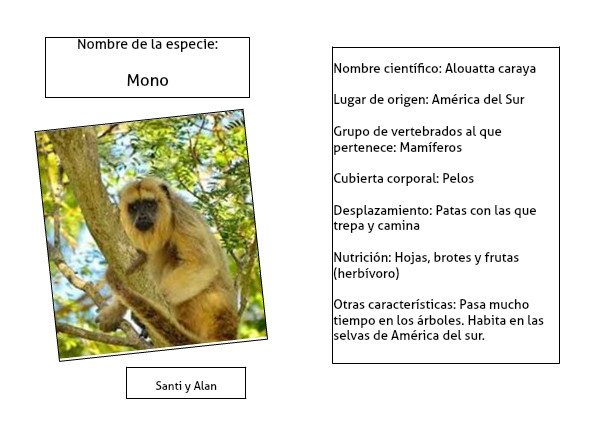 Nombre de la especie:

Mono

Santi y Alan

Nombre científico: Alouatta caraya

Lugar de origen: América del Sur

Grupo de vertebrados al que pertenece: Mamíferos

Cubierta corporal: Pelos

Desplazamiento: Patas con las que trepa y camina

Nutrición: Hojas, brotes y frutas (herbívoro)

Otras características: Pasa mucho tiempo en los árboles. Habita en las selvas de América del sur.